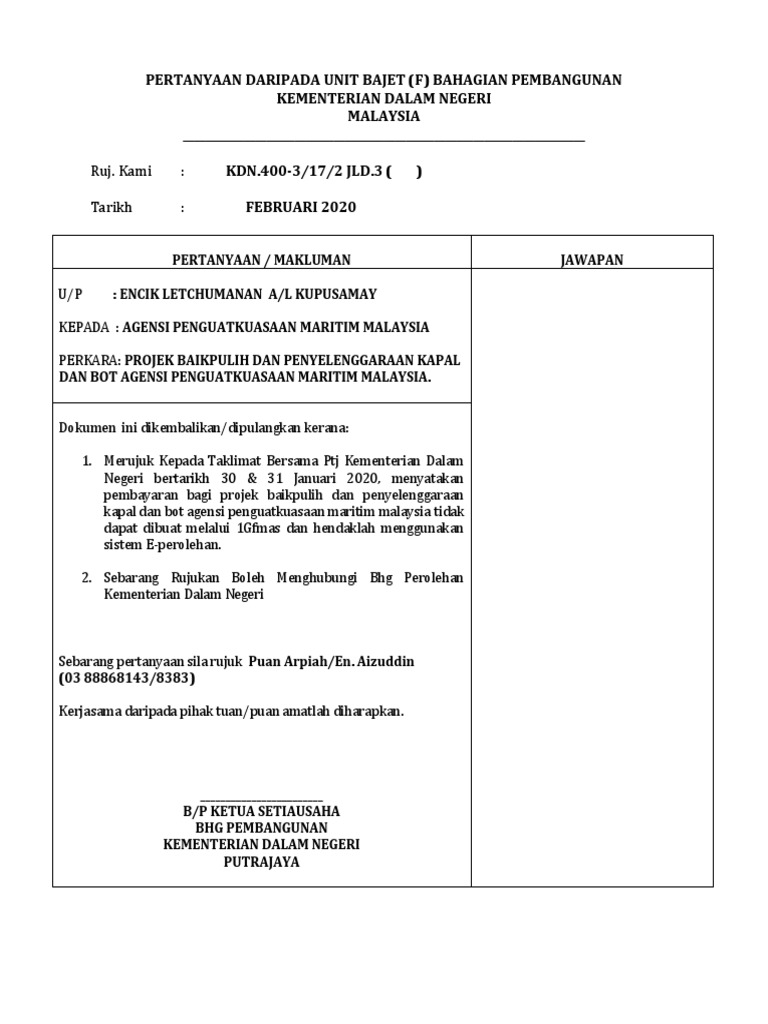 PERTANYAAN DARIPADA UNIT BAJET (F) BAHAGIAN PEMBANGUNAN
KEMENTERIAN DALAM NEGERI
MALAYSIA

Ruj. Kami : KDN.400-3/17/2 JLD.3 ( )

Tarikh : FEBRUARI 2020

| PERTANYAAN / MAKLUMAN | JAWAPAN |
|---|---|
| U/P : ENCIK LETCHUMANAN A/L KUPUSAMAY<br><br>KEPADA : AGENSI PENGUATKUASAAN MARITIM MALAYSIA<br><br>PERKARA: PROJEK BAIKPULIH DAN PENYELENGGARAAN KAPAL DAN BOT AGENSI PENGUATKUASAAN MARITIM MALAYSIA. | |
| Dokumen ini dikembalikan/dipulangkan kerana:<br><br>1. Merujuk Kepada Taklimat Bersama Ptj Kementerian Dalam Negeri bertarikh 30 & 31 Januari 2020, menyatakan pembayaran bagi projek baikpulih dan penyelenggaraan kapal dan bot agensi penguatkuasaan maritim malaysia tidak dapat dibuat melalui 1Gfmas dan hendaklah menggunakan sistem E-perolehan.<br><br>2. Sebarang Rujukan Boleh Menghubungi Bhg Perolehan Kementerian Dalam Negeri<br><br>Sebarang pertanyaan sila rujuk Puan Arpiah/En. Aizuddin (03 88868143/8383)<br><br>Kerjasama daripada pihak tuan/puan amatlah diharapkan.<br><br>B/P KETUA SETIAUSAHA<br>BHG PEMBANGUNAN<br>KEMENTERIAN DALAM NEGERI<br>PUTRAJAYA | |